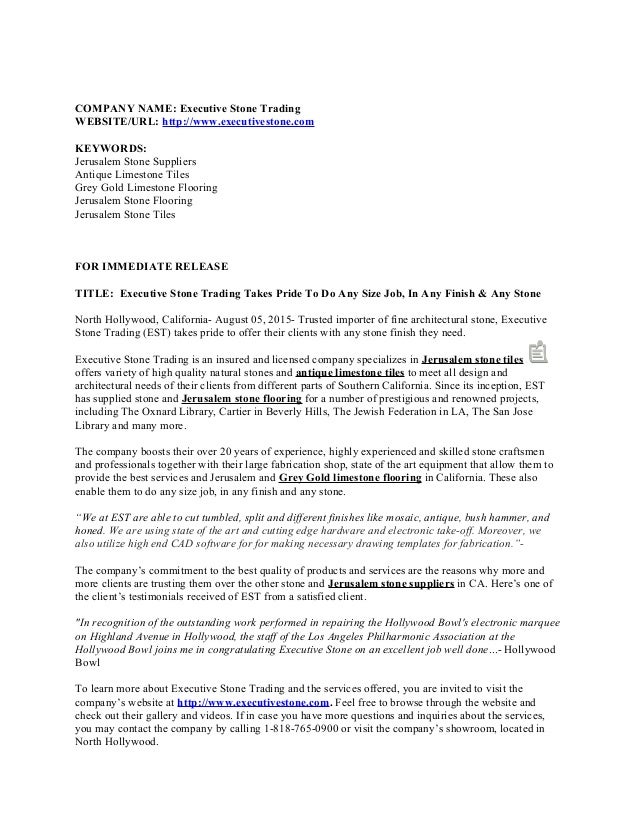 COMPANY NAME: Executive Stone Trading
WEBSITE/URL: http://www.executivestone.com

KEYWORDS:
Jerusalem Stone Suppliers
Antique Limestone Tiles
Grey Gold Limestone Flooring
Jerusalem Stone Flooring
Jerusalem Stone Tiles

FOR IMMEDIATE RELEASE

TITLE: Executive Stone Trading Takes Pride To Do Any Size Job, In Any Finish & Any Stone

North Hollywood, California- August 05, 2015- Trusted importer of fine architectural stone, Executive Stone Trading (EST) takes pride to offer their clients with any stone finish they need.

Executive Stone Trading is an insured and licensed company specializes in Jerusalem stone tiles offers variety of high quality natural stones and antique limestone tiles to meet all design and architectural needs of their clients from different parts of Southern California. Since its inception, EST has supplied stone and Jerusalem stone flooring for a number of prestigious and renowned projects, including The Oxnard Library, Cartier in Beverly Hills, The Jewish Federation in LA, The San Jose Library and many more.

The company boosts their over 20 years of experience, highly experienced and skilled stone craftsmen and professionals together with their large fabrication shop, state of the art equipment that allow them to provide the best services and Jerusalem and Grey Gold limestone flooring in California. These also enable them to do any size job, in any finish and any stone.

"We at EST are able to cut tumbled, split and different finishes like mosaic, antique, bush hammer, and honed. We are using state of the art and cutting edge hardware and electronic take-off. Moreover, we also utilize high end CAD software for for making necessary drawing templates for fabrication."-

The company's commitment to the best quality of products and services are the reasons why more and more clients are trusting them over the other stone and Jerusalem stone suppliers in CA. Here's one of the client's testimonials received of EST from a satisfied client.

"In recognition of the outstanding work performed in repairing the Hollywood Bowl's electronic marquee on Highland Avenue in Hollywood, the staff of the Los Angeles Philharmonic Association at the Hollywood Bowl joins me in congratulating Executive Stone on an excellent job well done…- Hollywood Bowl

To learn more about Executive Stone Trading and the services offered, you are invited to visit the company's website at http://www.executivestone.com. Feel free to browse through the website and check out their gallery and videos. If in case you have more questions and inquiries about the services, you may contact the company by calling 1-818-765-0900 or visit the company's showroom, located in North Hollywood.